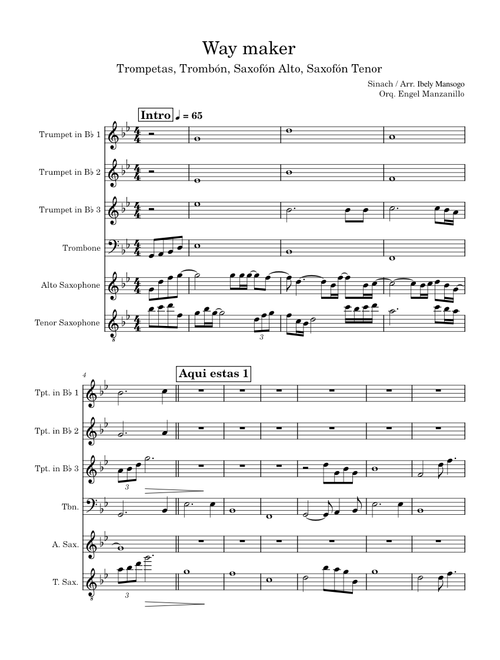 Way maker

Trompetas, Trombón, Saxofón Alto, Saxofón Tenor

Sinach / Arr. Ibely Mansogo
Orq. Engel Manzanillo

Intro ♩ = 65

Trumpet in B♭ 1

Trumpet in B♭ 2

Trumpet in B♭ 3

Trombone

Alto Saxophone

Tenor Saxophone

3

4

Aqui estas 1

Tpt. in B♭ 1

Tpt. in B♭ 2

Tpt. in B♭ 3

3

Tbn.

A. Sax.

T. Sax.

3